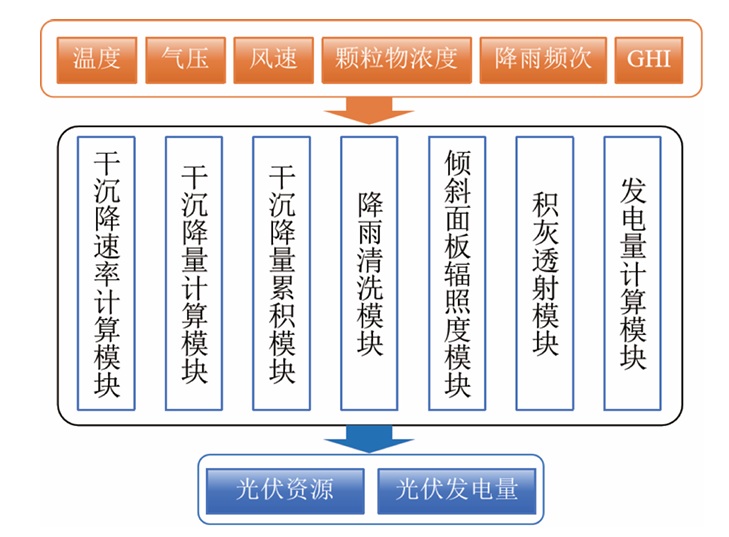 温度 气压 风速 颗粒物浓度 降雨频次 GHI

干沉降速率计算模块

干沉降量计算模块

干沉降量累积模块

降雨清洗模块

倾斜面板辐照度模块

积灰透射模块

发电量计算模块

光伏资源 光伏发电量